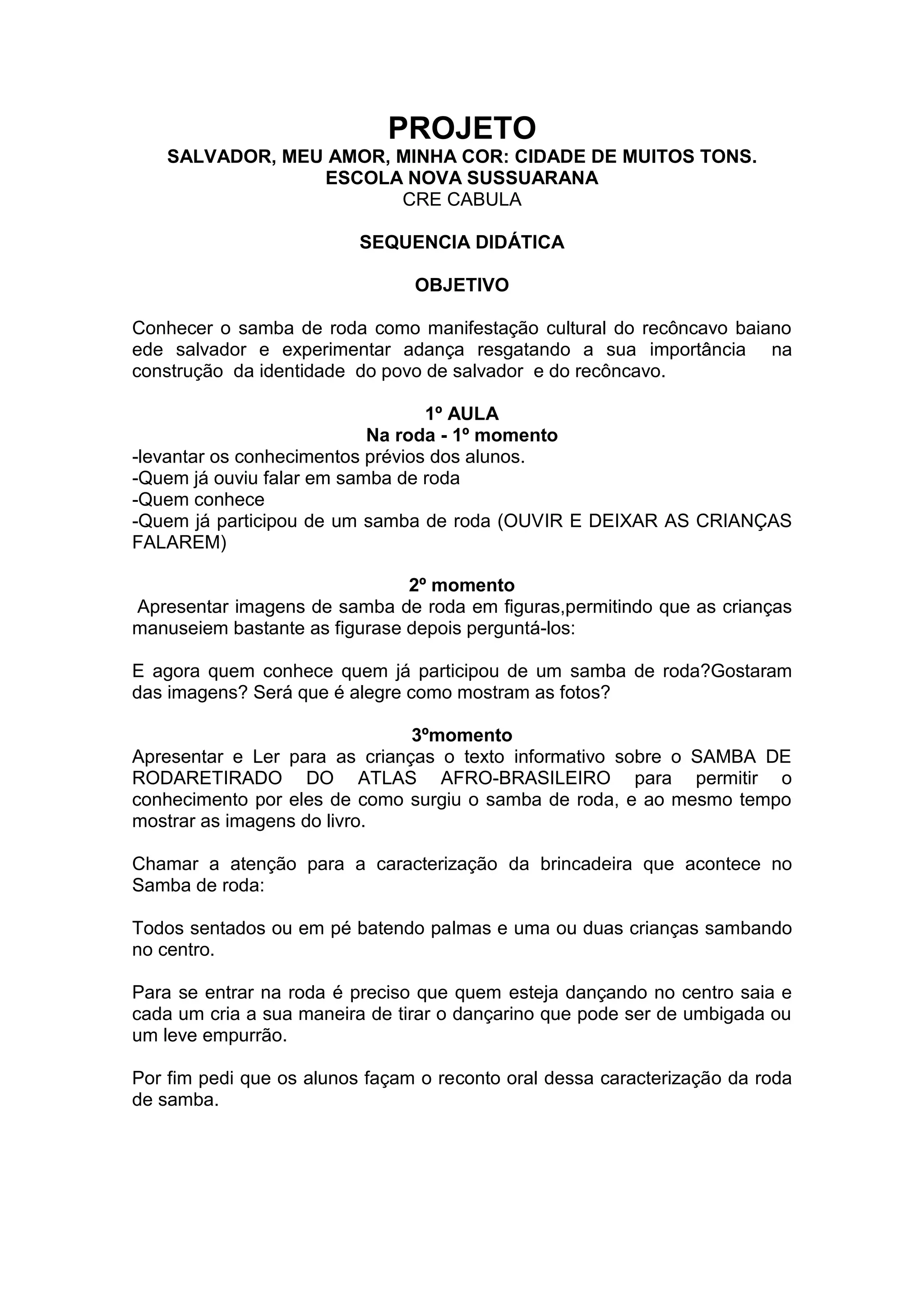 PROJETO
SALVADOR, MEU AMOR, MINHA COR: CIDADE DE MUITOS TONS.
ESCOLA NOVA SUSSUARANA
CRE CABULA

SEQUENCIA DIDÁTICA

OBJETIVO

Conhecer o samba de roda como manifestação cultural do recôncavo baiano ede salvador e experimentar adança resgatando a sua importância na construção da identidade do povo de salvador e do recôncavo.

1º AULA
Na roda - 1º momento
-levantar os conhecimentos prévios dos alunos.
-Quem já ouviu falar em samba de roda
-Quem conhece
-Quem já participou de um samba de roda (OUVIR E DEIXAR AS CRIANÇAS FALAREM)

2º momento
Apresentar imagens de samba de roda em figuras,permitindo que as crianças manuseiem bastante as figurase depois perguntá-los:

E agora quem conhece quem já participou de um samba de roda?Gostaram das imagens? Será que é alegre como mostram as fotos?

3ºmomento
Apresentar e Ler para as crianças o texto informativo sobre o SAMBA DE RODARETIRADO DO ATLAS AFRO-BRASILEIRO para permitir o conhecimento por eles de como surgiu o samba de roda, e ao mesmo tempo mostrar as imagens do livro.

Chamar a atenção para a caracterização da brincadeira que acontece no Samba de roda:

Todos sentados ou em pé batendo palmas e uma ou duas crianças sambando no centro.

Para se entrar na roda é preciso que quem esteja dançando no centro saia e cada um cria a sua maneira de tirar o dançarino que pode ser de umbigada ou um leve empurrão.

Por fim pedi que os alunos façam o reconto oral dessa caracterização da roda de samba.